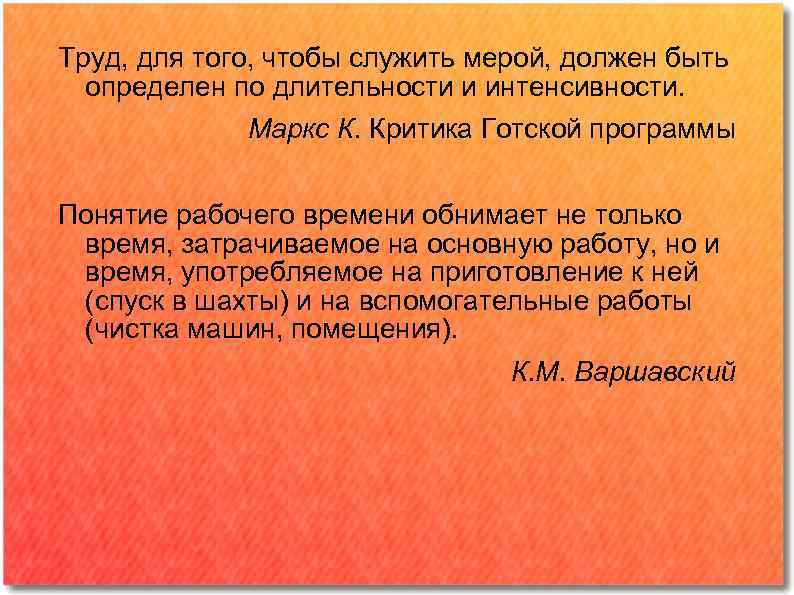 Труд, для того, чтобы служить мерой, должен быть определен по длительности и интенсивности.

Маркс К. Критика Готской программы

Понятие рабочего времени обнимает не только время, затрачиваемое на основную работу, но и время, употребляемое на приготовление к ней (спуск в шахты) и на вспомогательные работы (чистка машин, помещения).

К.М. Варшавский